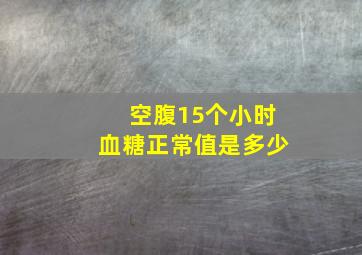 空腹15个小时
血糖正常值是多少